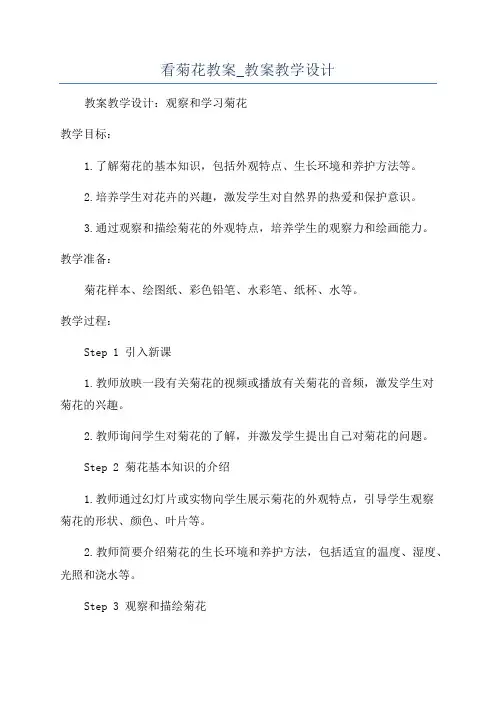 看菊花教案_教案教学设计

教案教学设计：观察和学习菊花

教学目标：

1.了解菊花的基本知识，包括外观特点、生长环境和养护方法等。

2.培养学生对花卉的兴趣，激发学生对自然界的热爱和保护意识。

3.通过观察和描绘菊花的外观特点，培养学生的观察力和绘画能力。

教学准备：

菊花样本、绘图纸、彩色铅笔、水彩笔、纸杯、水等。

教学过程：

Step 1 引入新课

1.教师放映一段有关菊花的视频或播放有关菊花的音频，激发学生对菊花的兴趣。

2.教师询问学生对菊花的了解，并激发学生提出自己对菊花的问题。

Step 2 菊花基本知识的介绍

1.教师通过幻灯片或实物向学生展示菊花的外观特点，引导学生观察菊花的形状、颜色、叶片等。

2.教师简要介绍菊花的生长环境和养护方法，包括适宜的温度、湿度、光照和浇水等。

Step 3 观察和描绘菊花